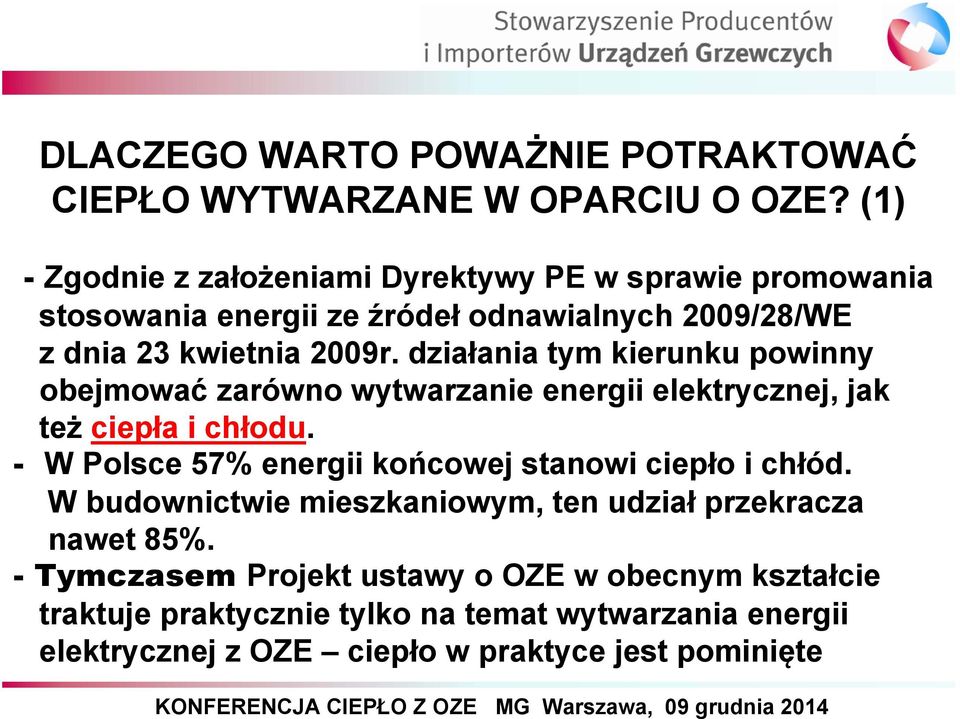 Stowarzyszenie Producentów i Importerów Urządzeń Grzewczych

DLACZEGO WARTO POWAŻNIE POTRAKTOWAĆ CIEPŁO WYTWARZANE W OPARCIU O OZE? (1)

- Zgodnie z założeniami Dyrektywy PE w sprawie promowania stosowania energii ze źródeł odnawialnych 2009/28/WE z dnia 23 kwietnia 2009r. działania tym kierunku powinny obejmować zarówno wytwarzanie energii elektrycznej, jak też ciepła i chłodu.

- W Polsce 57% energii końcowej stanowi ciepło i chłód. W budownictwie mieszkaniowym, ten udział przekracza nawet 85%.

- Tymczasem Projekt ustawy o OZE w obecnym kształcie traktuje praktycznie tylko na temat wytwarzania energii elektrycznej z OZE – ciepło w praktyce jest pominięte

KONFERENCJA CIEPŁO Z OZE MG Warszawa, 09 grudnia 2014